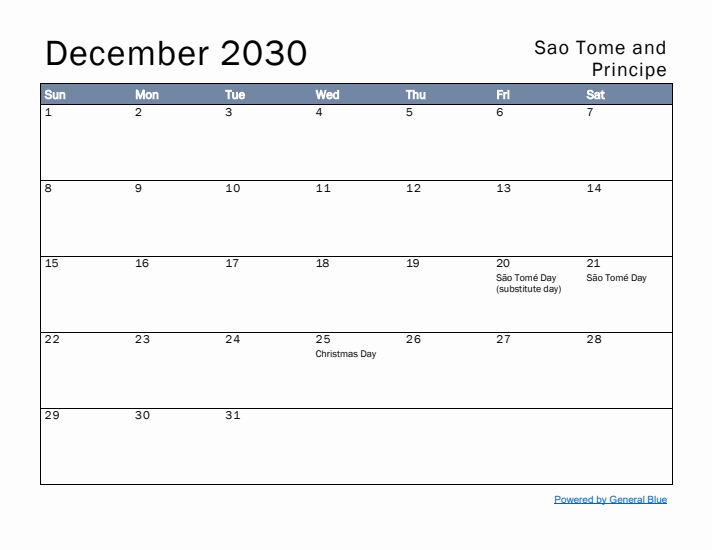 December 2030

Sao Tome and Principe

| Sun | Mon | Tue | Wed | Thu | Fri | Sat |
|---|---|---|---|---|---|---|
| 1 | 2 | 3 | 4 | 5 | 6 | 7 |
| 8 | 9 | 10 | 11 | 12 | 13 | 14 |
| 15 | 16 | 17 | 18 | 19 | 20 São Tomé Day (substitute day) | 21 São Tomé Day |
| 22 | 23 | 24 | 25 Christmas Day | 26 | 27 | 28 |
| 29 | 30 | 31 | | | | |

Powered by General Blue